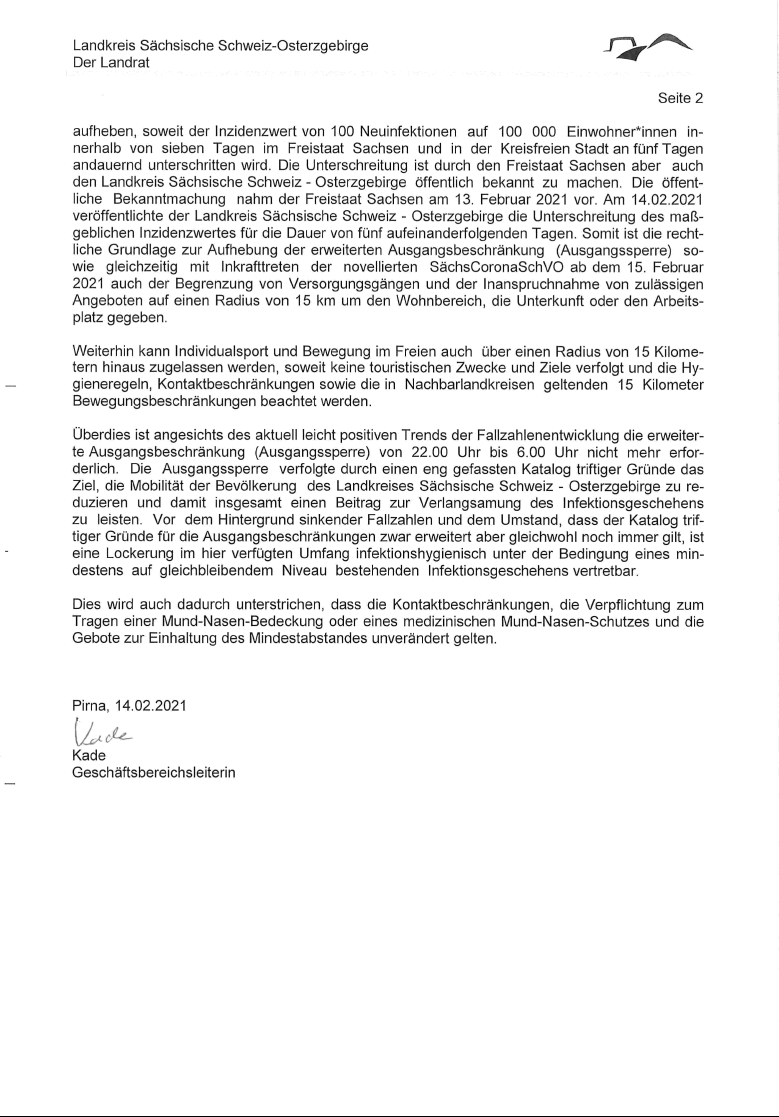 Landkreis Sächsische Schweiz-Osterzgebirge
Der Landrat

Seite 2

aufheben, soweit der Inzidenzwert von 100 Neuinfektionen auf 100 000 Einwohner*innen innerhalb von sieben Tagen im Freistaat Sachsen und in der Kreisfreien Stadt an fünf Tagen andauernd unterschritten wird. Die Unterschreitung ist durch den Freistaat Sachsen aber auch den Landkreis Sächsische Schweiz - Osterzgebirge öffentlich bekannt zu machen. Die öffentliche Bekanntmachung nahm der Freistaat Sachsen am 13. Februar 2021 vor. Am 14.02.2021 veröffentlichte der Landkreis Sächsische Schweiz - Osterzgebirge die Unterschreitung des maßgeblichen Inzidenzwertes für die Dauer von fünf aufeinanderfolgenden Tagen. Somit ist die rechtliche Grundlage zur Aufhebung der erweiterten Ausgangsbeschränkung (Ausgangssperre) sowie gleichzeitig mit Inkrafttreten der novellierten SächsCoronaSchVO ab dem 15. Februar 2021 auch der Begrenzung von Versorgungsgängen und der Inanspruchnahme von zulässigen Angeboten auf einen Radius von 15 km um den Wohnbereich, die Unterkunft oder den Arbeitsplatz gegeben.

Weiterhin kann Individualsport und Bewegung im Freien auch über einen Radius von 15 Kilometern hinaus zugelassen werden, soweit keine touristischen Zwecke und Ziele verfolgt und die Hygieneregeln, Kontaktbeschränkungen sowie die in Nachbarlandkreisen geltenden 15 Kilometer Bewegungsbeschränkungen beachtet werden.

Überdies ist angesichts des aktuell leicht positiven Trends der Fallzahlenentwicklung die erweiterte Ausgangsbeschränkung (Ausgangssperre) von 22.00 Uhr bis 6.00 Uhr nicht mehr erforderlich. Die Ausgangssperre verfolgte durch einen eng gefassten Katalog triftiger Gründe das Ziel, die Mobilität der Bevölkerung des Landkreises Sächsische Schweiz - Osterzgebirge zu reduzieren und damit insgesamt einen Beitrag zur Verlangsamung des Infektionsgeschehens zu leisten. Vor dem Hintergrund sinkender Fallzahlen und dem Umstand, dass der Katalog triftiger Gründe für die Ausgangsbeschränkungen zwar erweitert aber gleichwohl noch immer gilt, ist eine Lockerung im hier verfügten Umfang infektionshygienisch unter der Bedingung eines mindestens auf gleichbleibendem Niveau bestehenden Infektionsgeschehens vertretbar.

Dies wird auch dadurch unterstrichen, dass die Kontaktbeschränkungen, die Verpflichtung zum Tragen einer Mund-Nasen-Bedeckung oder eines medizinischen Mund-Nasen-Schutzes und die Gebote zur Einhaltung des Mindestabstandes unverändert gelten.

Pirna, 14.02.2021
Kade
Kade
Geschäftsbereichsleiterin